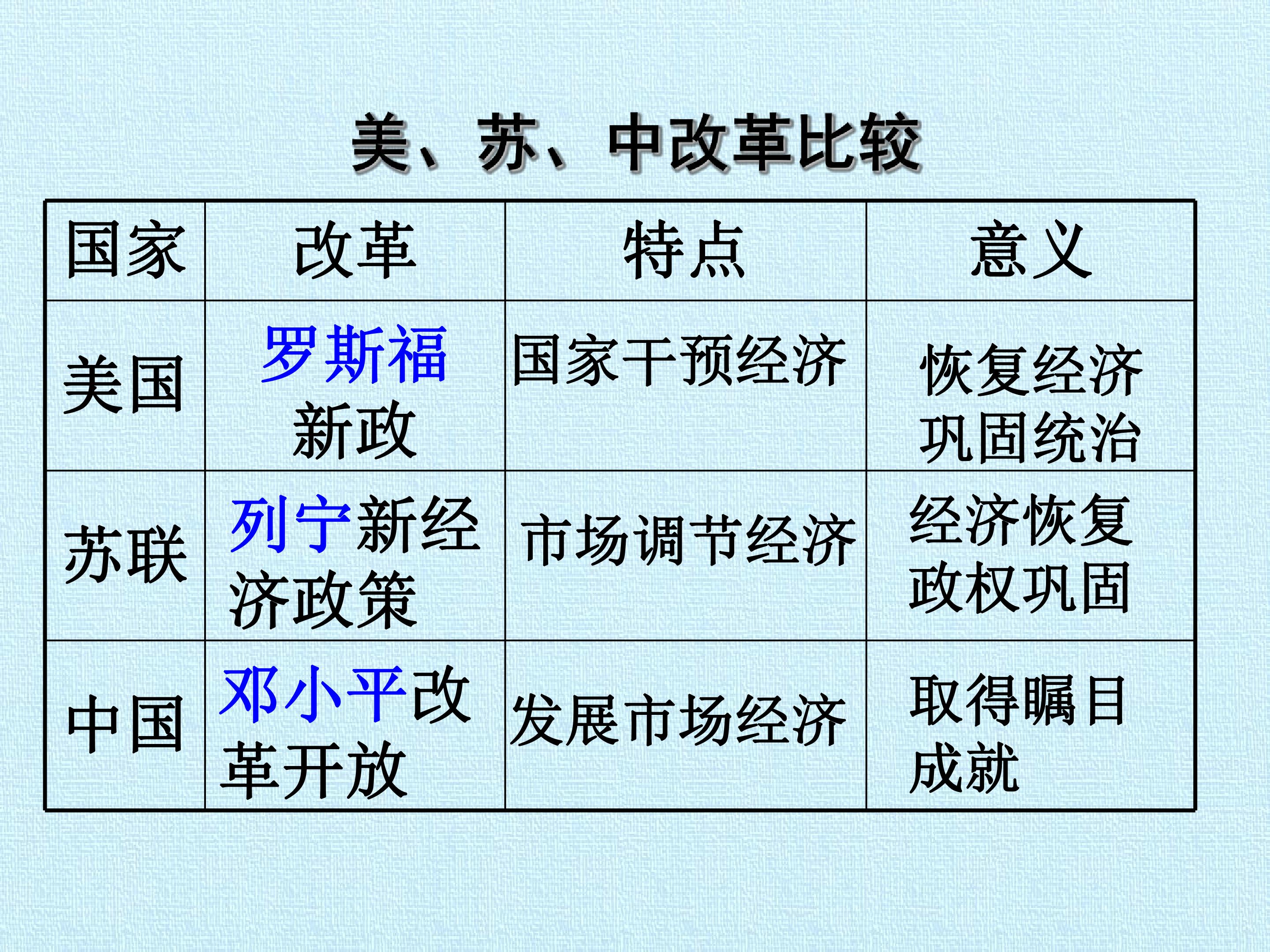 美、苏、中改革比较

| 国家 | 改革 | 特点 | 意义 |
|---|---|---|---|
| 美国 | 罗斯福新政 | 国家干预经济 | 恢复经济巩固统治 |
| 苏联 | 列宁新经济政策 | 市场调节经济 | 经济恢复政权巩固 |
| 中国 | 邓小平改革开放 | 发展市场经济 | 取得瞩目成就 |